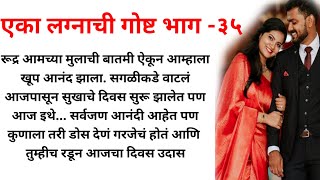 एका लग्नाची गोष्ट भाग -३५

रूद्र आमच्या मुलाची बातमी ऐकून आम्हाला खूप आनंद झाला. सगळीकडे वाटलं आजपासून सुखाचे दिवस सुरू झालेत पण आज इथे... सर्वजण आनंदी आहेत पण कुणाला तरी डोस देणं गरजेचं होतं आणि तुम्हीच रडून आजचा दिवस उदास